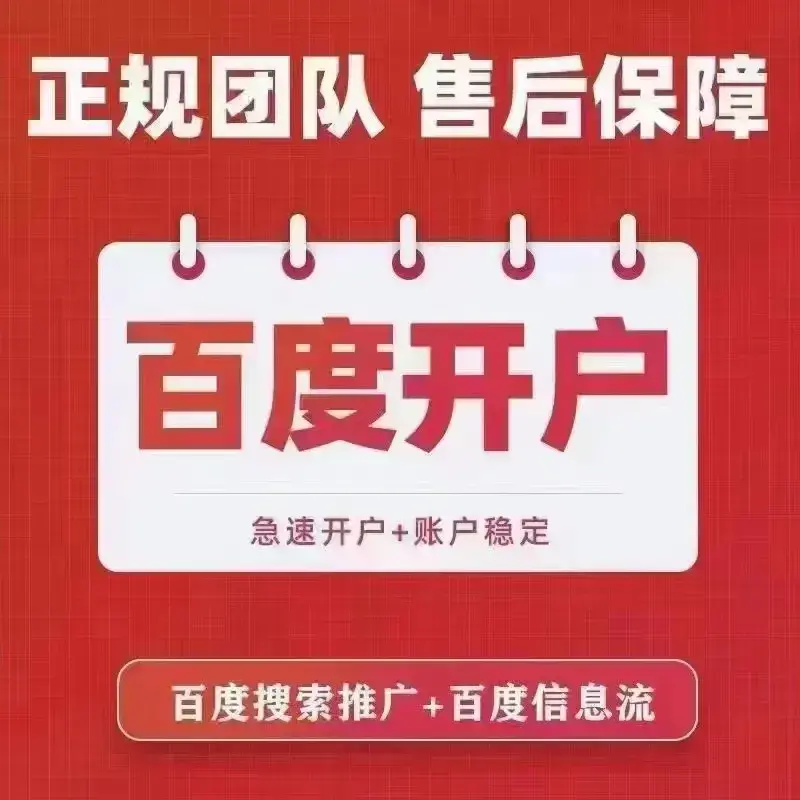 正规团队 售后保障

百度开户

急速开户+账户稳定

百度搜索推广+百度信息流